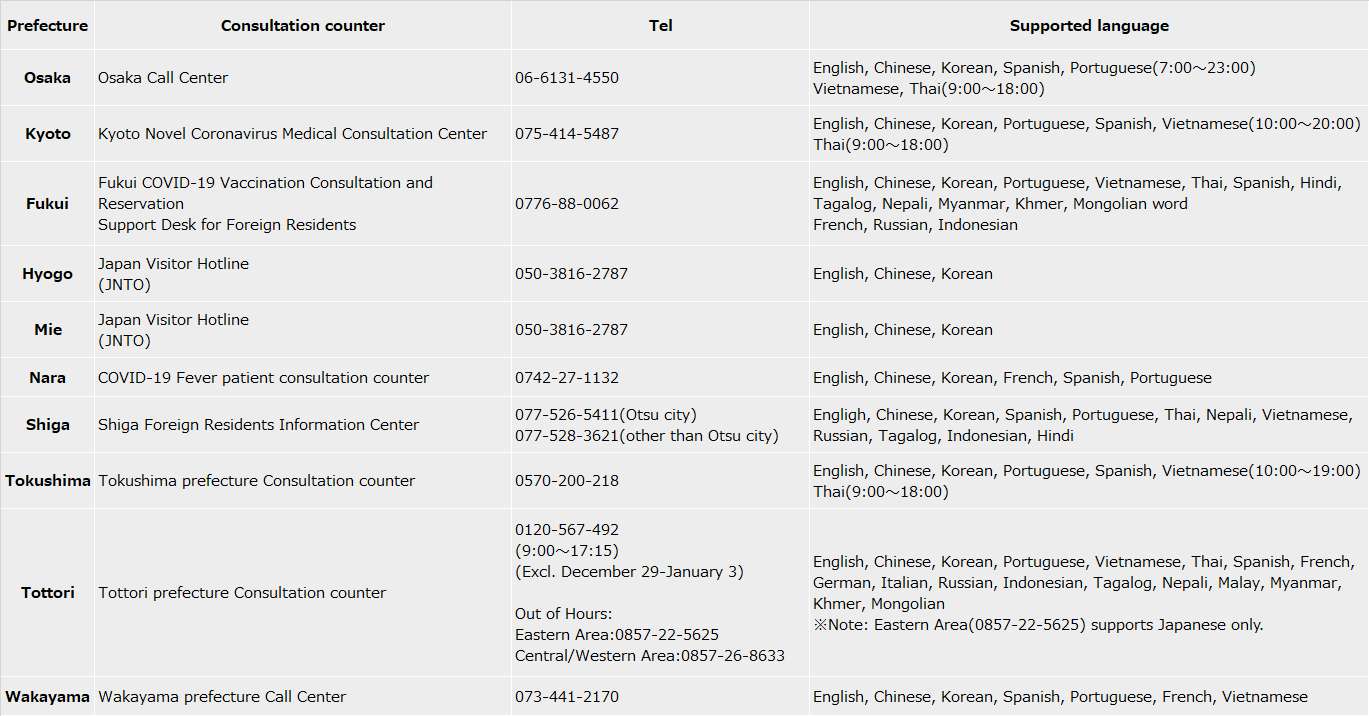 | Prefecture | Consultation counter | Tel | Supported language |
|---|---|---|---|
| Osaka | Osaka Call Center | 06-6131-4550 | English, Chinese, Korean, Spanish, Portuguese(7:00～23:00) Vietnamese, Thai(9:00～18:00) |
| Kyoto | Kyoto Novel Coronavirus Medical Consultation Center | 075-414-5487 | English, Chinese, Korean, Portuguese, Spanish, Vietnamese(10:00～20:00) Thai(9:00～18:00) |
| Fukui | Fukui COVID-19 Vaccination Consultation and Reservation Support Desk for Foreign Residents | 0776-88-0062 | English, Chinese, Korean, Portuguese, Vietnamese, Thai, Spanish, Hindi, Tagalog, Nepali, Myanmar, Khmer, Mongolian word French, Russian, Indonesian |
| Hyogo | Japan Visitor Hotline (JNTO) | 050-3816-2787 | English, Chinese, Korean |
| Mie | Japan Visitor Hotline (JNTO) | 050-3816-2787 | English, Chinese, Korean |
| Nara | COVID-19 Fever patient consultation counter | 0742-27-1132 | English, Chinese, Korean, French, Spanish, Portuguese |
| Shiga | Shiga Foreign Residents Information Center | 077-526-5411(Otsu city) 077-528-3621(other than Otsu city) | Engligh, Chinese, Korean, Spanish, Portuguese, Thai, Nepali, Vietnamese, Russian, Tagalog, Indonesian, Hindi |
| Tokushima | Tokushima prefecture Consultation counter | 0570-200-218 | English, Chinese, Korean, Portuguese, Spanish, Vietnamese(10:00～19:00) Thai(9:00～18:00) |
| Tottori | Tottori prefecture Consultation counter | 0120-567-492 (9:00～17:15) (Excl. December 29-January 3) Out of Hours: Eastern Area:0857-22-5625 Central/Western Area:0857-26-8633 | English, Chinese, Korean, Portuguese, Vietnamese, Thai, Spanish, French, German, Italian, Russian, Indonesian, Tagalog, Nepali, Malay, Myanmar, Khmer, Mongolian ※Note: Eastern Area(0857-22-5625) supports Japanese only. |
| Wakayama | Wakayama prefecture Call Center | 073-441-2170 | English, Chinese, Korean, Spanish, Portuguese, French, Vietnamese |